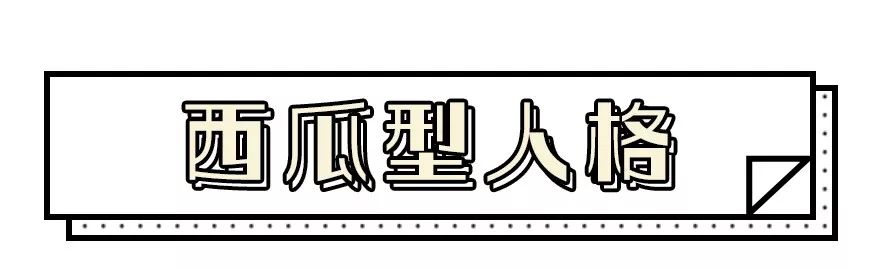 西瓜型人格